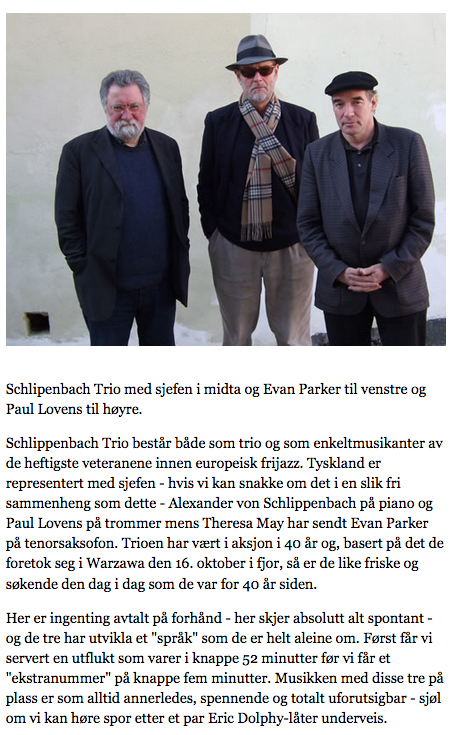 Schlipenbach Trio med sjefen i midta og Evan Parker til venstre og Paul Lovens til høyre.

Schlippenbach Trio består både som trio og som enkeltmusikanter av de heftigste veteranene innen europeisk frijazz. Tyskland er representert med sjefen - hvis vi kan snakke om det i en slik fri sammenheng som dette - Alexander von Schlippenbach på piano og Paul Lovens på trommer mens Theresa May har sendt Evan Parker på tenorsaksofon. Trioen har vært i aksjon i 40 år og, basert på det de foretok seg i Warzawa den 16. oktober i fjor, så er de like friske og søkende den dag i dag som de var for 40 år siden.

Her er ingenting avtalt på forhånd - her skjer absolutt alt spontant - og de tre har utvikla et "språk" som de er helt aleine om. Først får vi servert en utflukt som varer i knappe 52 minutter før vi får et "ekstranummer" på knappe fem minutter. Musikken med disse tre på plass er som alltid annerledes, spennende og totalt uforutsigbar - sjøl om vi kan høre spor etter et par Eric Dolphy-låter underveis.